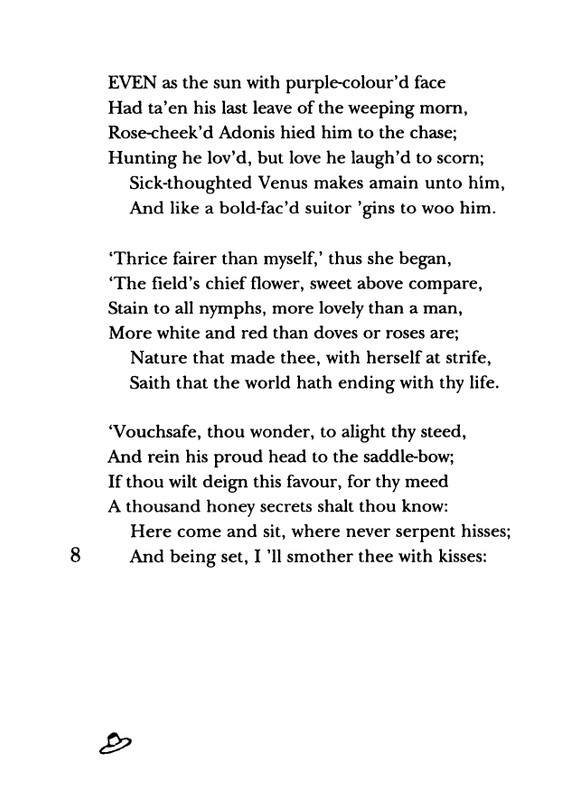 EVEN as the sun with purple-colour'd face
Had ta'en his last leave of the weeping morn,
Rose-cheek'd Adonis hied him to the chase;
Hunting he lov'd, but love he laugh'd to scorn;
Sick-thoughted Venus makes amain unto him,
And like a bold-fac'd suitor 'gins to woo him.

'Thrice fairer than myself,' thus she began,
'The field's chief flower, sweet above compare,
Stain to all nymphs, more lovely than a man,
More white and red than doves or roses are;
Nature that made thee, with herself at strife,
Saith that the world hath ending with thy life.

'Vouchsafe, thou wonder, to alight thy steed,
And rein his proud head to the saddle-bow;
If thou wilt deign this favour, for thy meed
A thousand honey secrets shalt thou know:
Here come and sit, where never serpent hisses;
8 And being set, I 'll smother thee with kisses: